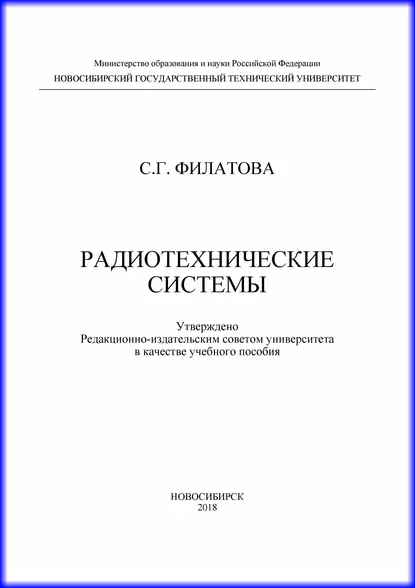 Министерство образования и науки Российской Федерации
НОВОСИБИРСКИЙ ГОСУДАРСТВЕННЫЙ ТЕХНИЧЕСКИЙ УНИВЕРСИТЕТ

С.Г. ФИЛАТОВА

РАДИОТЕХНИЧЕСКИЕ СИСТЕМЫ

Утверждено
Редакционно-издательским советом университета
в качестве учебного пособия

НОВОСИБИРСК
2018